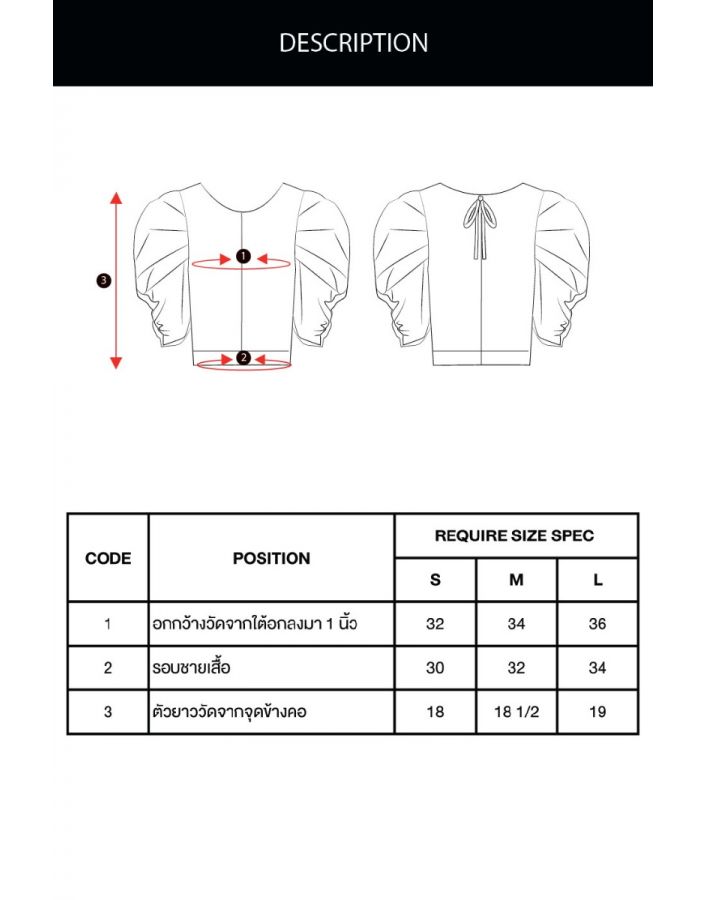 DESCRIPTION

3

1

2

| CODE | POSITION | REQUIRE SIZE SPEC | | |
|---|---|---|---|---|
| | | S | M | L |
| 1 | อกกว้างวัดจากใต้อกลงมา 1 นิ้ว | 32 | 34 | 36 |
| 2 | รอบชายเสื้อ | 30 | 32 | 34 |
| 3 | ตัวยาววัดจากจุดข้างคอ | 18 | 18 1/2 | 19 |